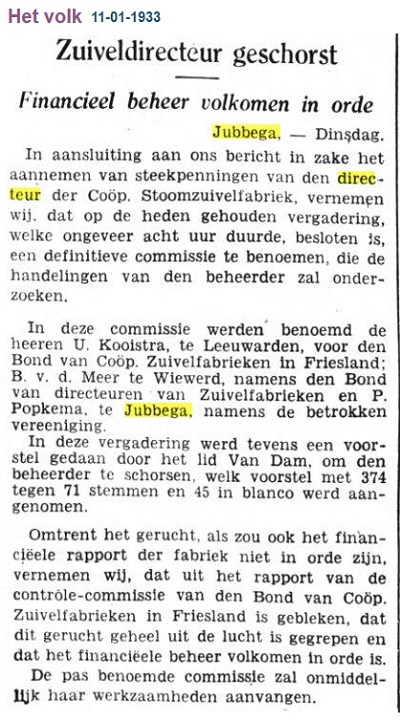 Het volk 11-01-1933

Zuiveldirecteur geschorst

Financieel beheer volkomen in orde

Jubbega, — Dinsdag.

In aansluiting aan ons bericht in zake het aannemen van steekpenningen van den directeur der Coöp. Stoomzuivelfabriek, vernemen wij, dat op de heden gehouden vergadering, welke ongeveer acht uur duurde, besloten is, een definitieve commissie te benoemen, die de handelingen van den beheerder zal onderzoeken.

In deze commissie werden benoemd de heeren U. Kooistra, te Leeuwarden, voor den Bond van Coöp. Zuivelfabrieken in Friesland; B. v. d. Meer te Wiewerd, namens den Bond van directeuren van Zuivelfabrieken en P. Popkema, te Jubbega, namens de betrokken vereeniging.

In deze vergadering werd tevens een voorstel gedaan door het lid Van Dam, om den beheerder te schorsen, welk voorstel met 374 tegen 71 stemmen en 45 in blanco werd aangenomen.

Omtrent het gerucht, als zou ook het financiëele rapport der fabriek niet in orde zijn, vernemen wij, dat uit het rapport van de contrôle-commissie van den Bond van Coöp. Zuivelfabrieken in Friesland is gebleken, dat dit gerucht geheel uit de lucht is gegrepen en dat het financiëele beheer volkomen in orde is.

De pas benoemde commissie zal onmiddellijk haar werkzaamheden aanvangen.